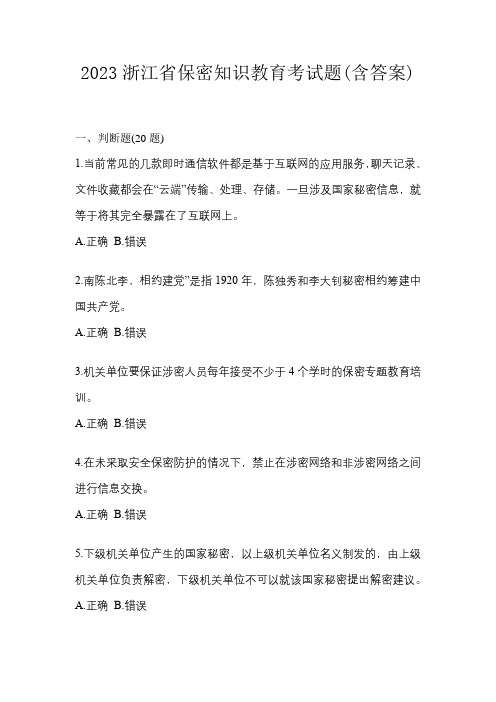 2023 浙江省保密知识教育考试题(含答案)

一、判断题(20 题)

1.当前常见的几款即时通信软件都是基于互联网的应用服务，聊天记录、文件收藏都会在“云端”传输、处理、存储。一旦涉及国家秘密信息，就等于将其完全暴露在了互联网上。

A.正确 B.错误

2.南陈北李，相约建党”是指 1920 年，陈独秀和李大钊秘密相约筹建中国共产党。

A.正确 B.错误

3.机关单位要保证涉密人员每年接受不少于 4 个学时的保密专题教育培训。

A.正确 B.错误

4.在未采取安全保密防护的情况下，禁止在涉密网络和非涉密网络之间进行信息交换。

A.正确 B.错误

5.下级机关单位产生的国家秘密，以上级机关单位名义制发的，由上级机关单位负责解密，下级机关单位不可以就该国家秘密提出解密建议。

A.正确 B.错误